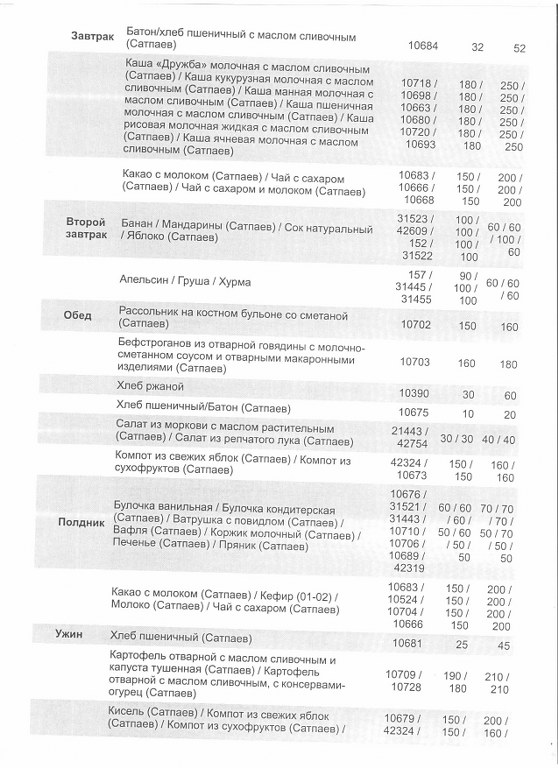 | | | | | |
|---|---|---|---|---|
| Завтрак | Батон/хлеб пшеничный с маслом сливочным (Сатпаев) | 10684 | 32 | 52 |
| | Каша «Дружба» молочная с маслом сливочным (Сатпаев) / Каша кукурузная молочная с маслом сливочным (Сатпаев) / Каша манная молочная с маслом сливочным (Сатпаев) / Каша пшеничная молочная с маслом сливочным (Сатпаев) / Каша рисовая молочная жидкая с маслом сливочным (Сатпаев) / Каша ячневая молочная с маслом сливочным (Сатпаев) | 10718 / 10698 / 10663 / 10680 / 10720 / 10693 | 180 / 180 / 180 / 180 / 180 / 180 | 250 / 250 / 250 / 250 / 250 / 250 |
| | Какао с молоком (Сатпаев) / Чай с сахаром (Сатпаев) / Чай с сахаром и молоком (Сатпаев) | 10683 / 10666 / 10668 | 150 / 150 / 150 | 200 / 200 / 200 |
| Второй завтрак | Банан / Мандарины (Сатпаев) / Сок натуральный / Яблоко (Сатпаев) | 31523 / 42609 / 152 / 31522 | 100 / 100 / 100 / 100 | 60 / 60 / 100 / 60 |
| | Апельсин / Груша / Хурма | 157 / 31445 / 31455 | 90 / 100 / 100 | 60 / 60 / 60 |
| Обед | Рассольник на костном бульоне со сметаной (Сатпаев) | 10702 | 150 | 160 |
| | Бефстроганов из отварной говядины с молочно-сметанном соусом и отварными макаронными изделиями (Сатпаев) | 10703 | 160 | 180 |
| | Хлеб ржаной | 10390 | 30 | 60 |
| | Хлеб пшеничный/Батон (Сатпаев) | 10675 | 10 | 20 |
| | Салат из моркови с маслом растительным (Сатпаев) / Салат из репчатого лука (Сатпаев) | 21443 / 42754 | 30 / 30 | 40 / 40 |
| | Компот из свежих яблок (Сатпаев) / Компот из сухофруктов (Сатпаев) | 42324 / 10673 | 150 / 150 | 160 / 160 |
| Полдник | Булочка ванильная / Булочка кондитерская (Сатпаев) / Ватрушка с повидлом (Сатпаев) / Вафля (Сатпаев) / Коржик молочный (Сатпаев) / Печенье (Сатпаев) / Пряник (Сатпаев) | 10676 / 31521 / 31443 / 10710 / 10706 / 10689 / 42319 | 60 / 60 / 60 / 50 / 60 / 50 / 50 | 70 / 70 / 70 / 50 / 70 / 50 / 50 |
| | Какао с молоком (Сатпаев) / Кефир (01-02) / Молоко (Сатпаев) / Чай с сахаром (Сатпаев) | 10683 / 10524 / 10704 / 10666 | 150 / 150 / 150 / 150 | 200 / 200 / 200 / 200 |
| Ужин | Хлеб пшеничный (Сатпаев) | 10681 | 25 | 45 |
| | Картофель отварной с маслом сливочным и капуста тушенная (Сатпаев) / Картофель отварной с маслом сливочным, с консервами-огурец (Сатпаев) | 10709 / 10728 | 190 / 180 | 210 / 210 |
| | Кисель (Сатпаев) / Компот из свежих яблок (Сатпаев) / Компот из сухофруктов (Сатпаев) / | 10679 / 42324 / | 150 / 150 / | 200 / 160 / |